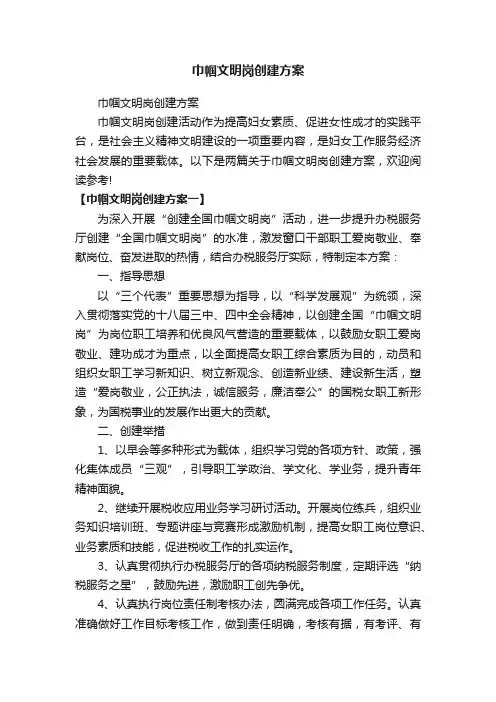 巾帼文明岗创建方案

巾帼文明岗创建方案

巾帼文明岗创建活动作为提高妇女素质、促进女性成才的实践平台，是社会主义精神文明建设的一项重要内容，是妇女工作服务经济社会发展的重要载体。以下是两篇关于巾帼文明岗创建方案，欢迎阅读参考!

【巾帼文明岗创建方案一】

为深入开展“创建全国巾帼文明岗”活动，进一步提升办税服务厅创建“全国巾帼文明岗”的水准，激发窗口干部职工爱岗敬业、奉献岗位、奋发进取的热情，结合办税服务厅实际，特制定本方案：

一、指导思想

以“三个代表”重要思想为指导，以“科学发展观”为统领，深入贯彻落实党的十八届三中、四中全会精神，以创建全国“巾帼文明岗”为岗位职工培养和优良风气营造的重要载体，以鼓励女职工爱岗敬业、建功成才为重点，以全面提高女职工综合素质为目的，动员和组织女职工学习新知识、树立新观念、创造新业绩、建设新生活，塑造“爱岗敬业，公正执法，诚信服务，廉洁奉公”的国税女职工新形象，为国税事业的发展作出更大的贡献。

二、创建举措

1、以早会等多种形式为载体，组织学习党的各项方针、政策，强化集体成员“三观”，引导职工学政治、学文化、学业务，提升青年精神面貌。

2、继续开展税收应用业务学习研讨活动。开展岗位练兵，组织业务知识培训班、专题讲座与竞赛形成激励机制，提高女职工岗位意识、业务素质和技能，促进税收工作的扎实运作。

3、认真贯彻执行办税服务厅的各项纳税服务制度，定期评选“纳税服务之星”，鼓励先进，激励职工创先争优。

4、认真执行岗位责任制考核办法，圆满完成各项工作任务。认真准确做好工作目标考核工作，做到责任明确，考核有据，有考评、有